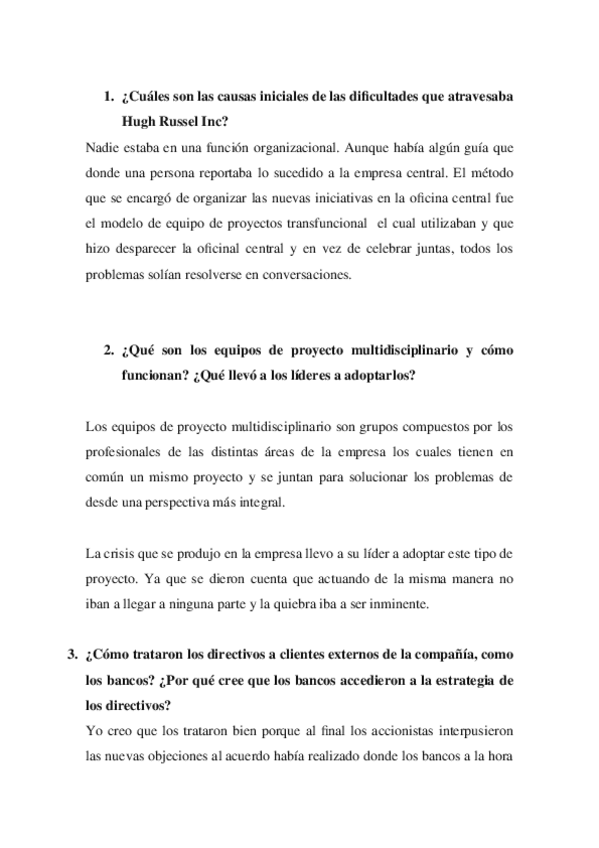 1. ¿Cuáles son las causas iniciales de las dificultades que atravesaba Hugh Russel Inc?

Nadie estaba en una función organizacional. Aunque había algún guía que donde una persona reportaba lo sucedido a la empresa central. El método que se encargó de organizar las nuevas iniciativas en la oficina central fue el modelo de equipo de proyectos transfuncional el cual utilizaban y que hizo desparecer la oficinal central y en vez de celebrar juntas, todos los problemas solían resolverse en conversaciones.

2. ¿Qué son los equipos de proyecto multidisciplinario y cómo funcionan? ¿Qué llevó a los líderes a adoptarlos?

Los equipos de proyecto multidisciplinario son grupos compuestos por los profesionales de las distintas áreas de la empresa los cuales tienen en común un mismo proyecto y se juntan para solucionar los problemas de desde una perspectiva más integral.

La crisis que se produjo en la empresa llevo a su líder a adoptar este tipo de proyecto. Ya que se dieron cuenta que actuando de la misma manera no iban a llegar a ninguna parte y la quiebra iba a ser inminente.

3. ¿Cómo trataron los directivos a clientes externos de la compañía, como los bancos? ¿Por qué cree que los bancos accedieron a la estrategia de los directivos?

Yo creo que los trataron bien porque al final los accionistas interpusieron las nuevas objeciones al acuerdo había realizado donde los bancos a la hora